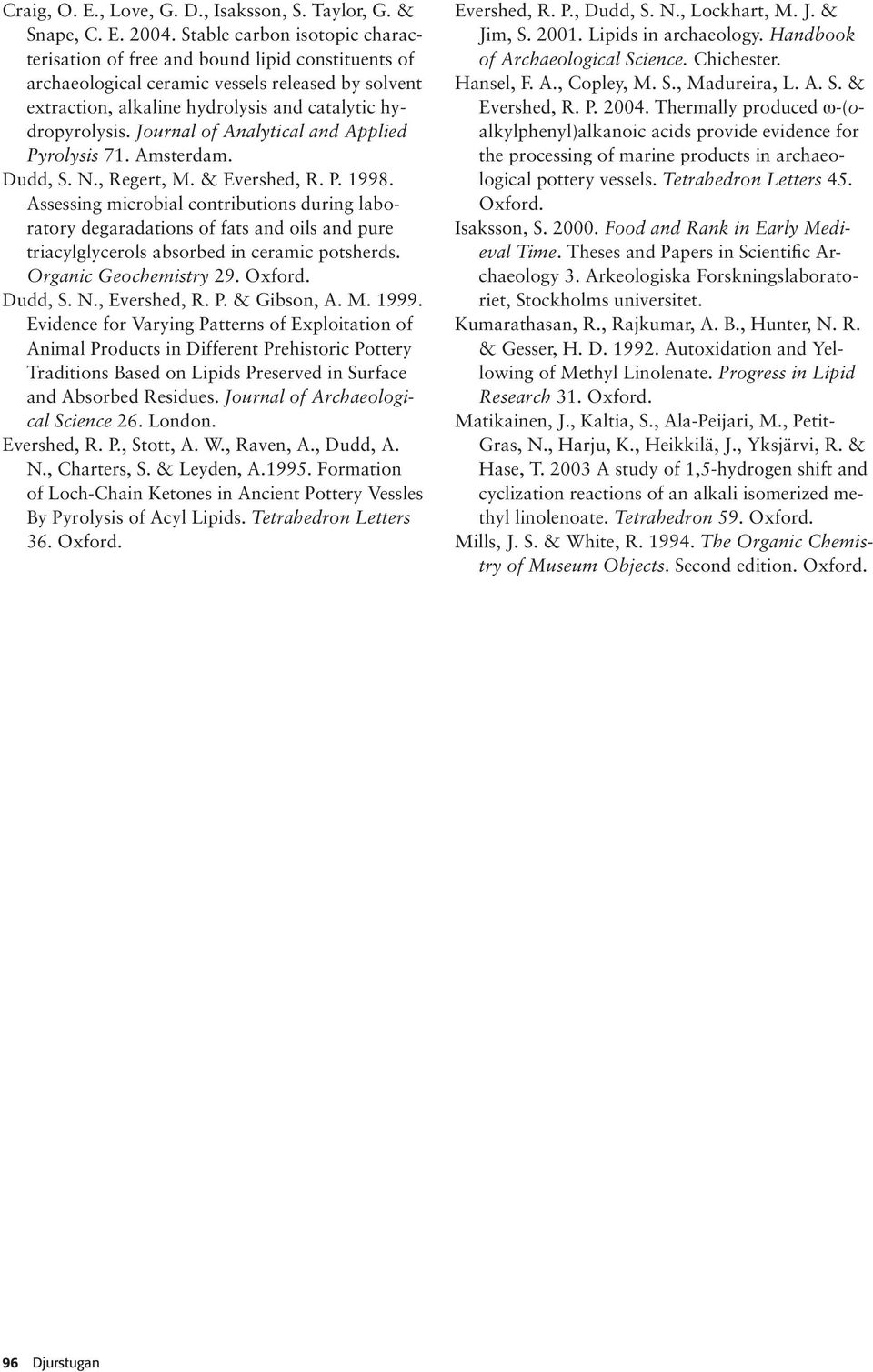 Craig, O. E., Love, G. D., Isaksson, S. Taylor, G. & Snape, C. E. 2004. Stable carbon isotopic characterisation of free and bound lipid constituents of archaeological ceramic vessels released by solvent extraction, alkaline hydrolysis and catalytic hydropyrolysis. Journal of Analytical and Applied Pyrolysis 71. Amsterdam.

Dudd, S. N., Regert, M. & Evershed, R. P. 1998. Assessing microbial contributions during laboratory degaradations of fats and oils and pure triacylglycerols absorbed in ceramic potsherds. Organic Geochemistry 29. Oxford.

Dudd, S. N., Evershed, R. P. & Gibson, A. M. 1999. Evidence for Varying Patterns of Exploitation of Animal Products in Different Prehistoric Pottery Traditions Based on Lipids Preserved in Surface and Absorbed Residues. Journal of Archaeological Science 26. London.

Evershed, R. P., Stott, A. W., Raven, A., Dudd, A. N., Charters, S. & Leyden, A.1995. Formation of Loch-Chain Ketones in Ancient Pottery Vessles By Pyrolysis of Acyl Lipids. Tetrahedron Letters 36. Oxford.

Evershed, R. P., Dudd, S. N., Lockhart, M. J. & Jim, S. 2001. Lipids in archaeology. Handbook of Archaeological Science. Chichester.

Hansel, F. A., Copley, M. S., Madureira, L. A. S. & Evershed, R. P. 2004. Thermally produced ω-(o-alkylphenyl)alkanoic acids provide evidence for the processing of marine products in archaeological pottery vessels. Tetrahedron Letters 45. Oxford.

Isaksson, S. 2000. Food and Rank in Early Medieval Time. Theses and Papers in Scientific Archaeology 3. Arkeologiska Forskningslaboratoriet, Stockholms universitet.

Kumarathasan, R., Rajkumar, A. B., Hunter, N. R. & Gesser, H. D. 1992. Autoxidation and Yellowing of Methyl Linolenate. Progress in Lipid Research 31. Oxford.

Matikainen, J., Kaltia, S., Ala-Peijari, M., Petit-Gras, N., Harju, K., Heikkilä, J., Yksjärvi, R. & Hase, T. 2003 A study of 1,5-hydrogen shift and cyclization reactions of an alkali isomerized methyl linolenoate. Tetrahedron 59. Oxford.

Mills, J. S. & White, R. 1994. The Organic Chemistry of Museum Objects. Second edition. Oxford.

96 Djurstugan